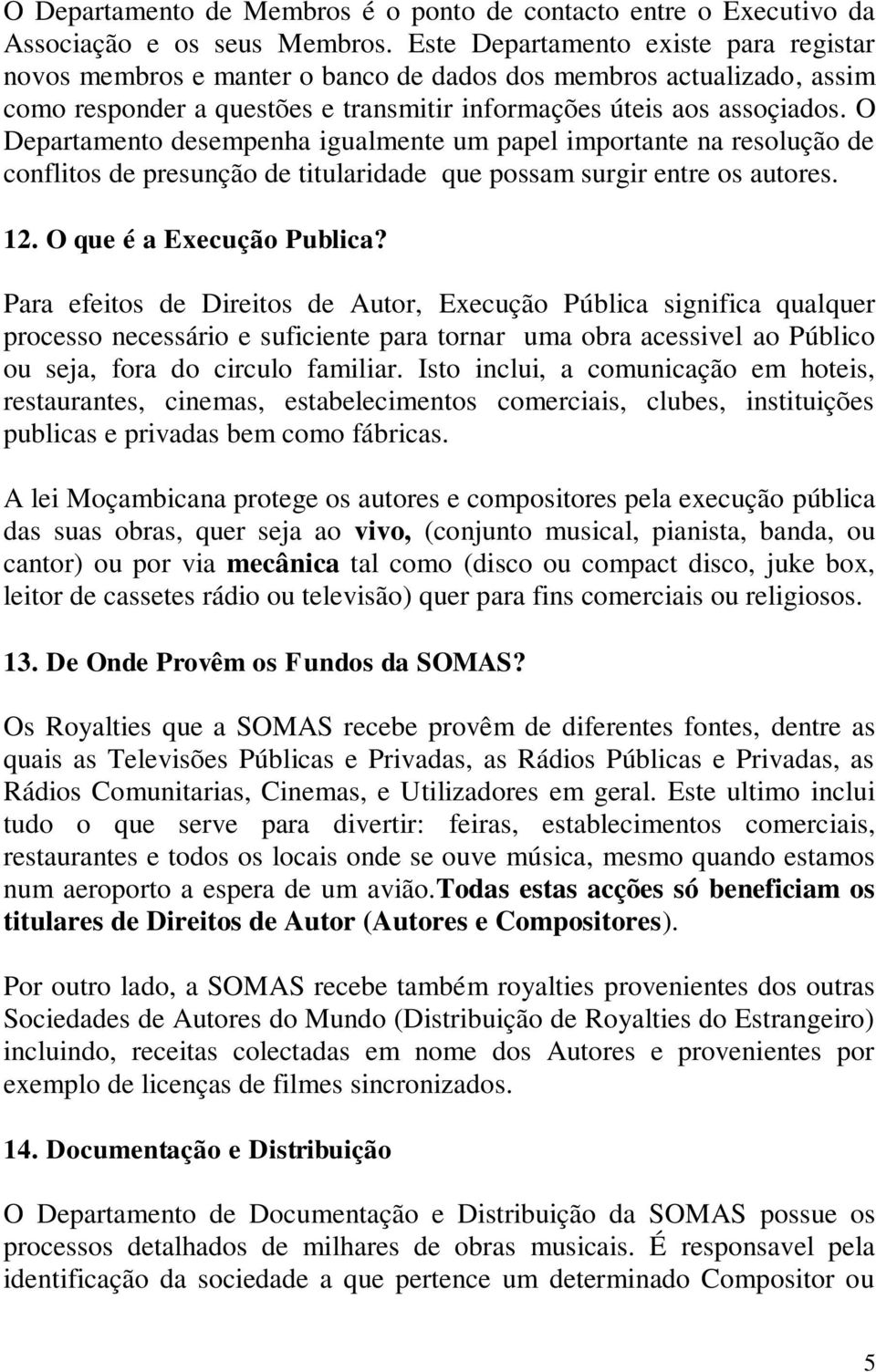 O Departamento de Membros é o ponto de contacto entre o Executivo da Associação e os seus Membros. Este Departamento existe para registar novos membros e manter o banco de dados dos membros actualizado, assim como responder a questões e transmitir informações úteis aos assoçiados. O Departamento desempenha igualmente um papel importante na resolução de conflitos de presunção de titularidade que possam surgir entre os autores.

12. O que é a Execução Publica?

Para efeitos de Direitos de Autor, Execução Pública significa qualquer processo necessário e suficiente para tornar uma obra acessivel ao Público ou seja, fora do circulo familiar. Isto inclui, a comunicação em hoteis, restaurantes, cinemas, estabelecimentos comerciais, clubes, instituições publicas e privadas bem como fábricas.

A lei Moçambicana protege os autores e compositores pela execução pública das suas obras, quer seja ao vivo, (conjunto musical, pianista, banda, ou cantor) ou por via mecânica tal como (disco ou compact disco, juke box, leitor de cassetes rádio ou televisão) quer para fins comerciais ou religiosos.

13. De Onde Provêm os Fundos da SOMAS?

Os Royalties que a SOMAS recebe provêm de diferentes fontes, dentre as quais as Televisões Públicas e Privadas, as Rádios Públicas e Privadas, as Rádios Comunitarias, Cinemas, e Utilizadores em geral. Este ultimo inclui tudo o que serve para divertir: feiras, establecimentos comerciais, restaurantes e todos os locais onde se ouve música, mesmo quando estamos num aeroporto a espera de um avião.Todas estas acções só beneficiam os titulares de Direitos de Autor (Autores e Compositores).

Por outro lado, a SOMAS recebe também royalties provenientes dos outras Sociedades de Autores do Mundo (Distribuição de Royalties do Estrangeiro) incluindo, receitas colectadas em nome dos Autores e provenientes por exemplo de licenças de filmes sincronizados.

14. Documentação e Distribuição

O Departamento de Documentação e Distribuição da SOMAS possue os processos detalhados de milhares de obras musicais. É responsavel pela identificação da sociedade a que pertence um determinado Compositor ou

5